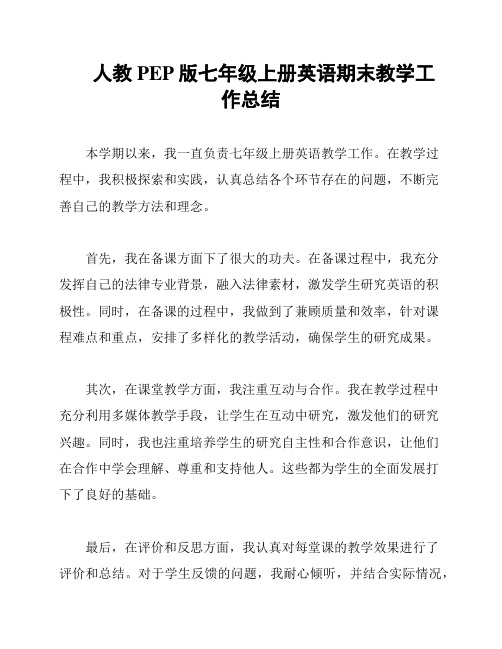 人教 PEP 版七年级上册英语期末教学工作总结

本学期以来，我一直负责七年级上册英语教学工作。在教学过程中，我积极探索和实践，认真总结各个环节存在的问题，不断完善自己的教学方法和理念。

首先，我在备课方面下了很大的功夫。在备课过程中，我充分发挥自己的法律专业背景，融入法律素材，激发学生研究英语的积极性。同时，在备课的过程中，我做到了兼顾质量和效率，针对课程难点和重点，安排了多样化的教学活动，确保学生的研究成果。

其次，在课堂教学方面，我注重互动与合作。我在教学过程中充分利用多媒体教学手段，让学生在互动中研究，激发他们的研究兴趣。同时，我也注重培养学生的研究自主性和合作意识，让他们在合作中学会理解、尊重和支持他人。这些都为学生的全面发展打下了良好的基础。

最后，在评价和反思方面，我认真对每堂课的教学效果进行了评价和总结。对于学生反馈的问题，我耐心倾听，并结合实际情况，